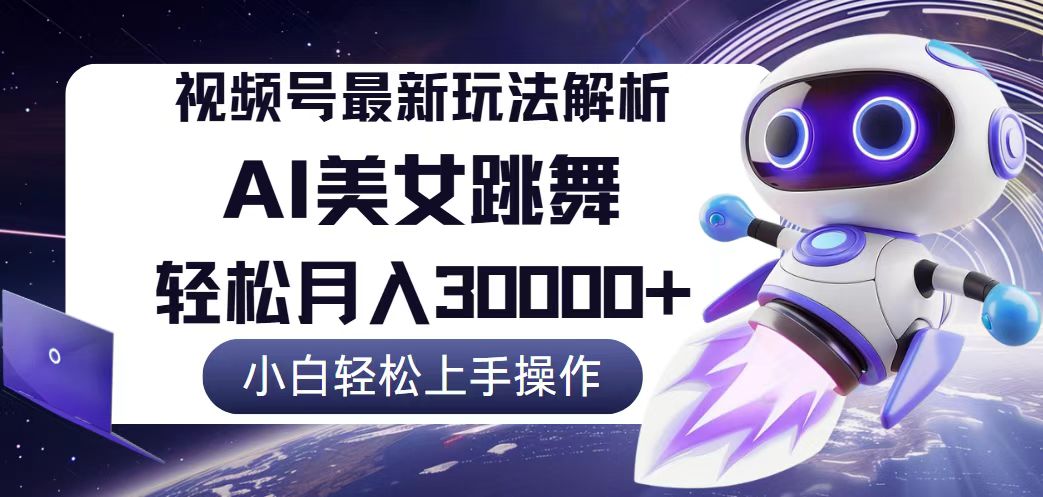 视频号最新玩法解析

AI美女跳舞

轻松月入30000+

小白轻松上手操作